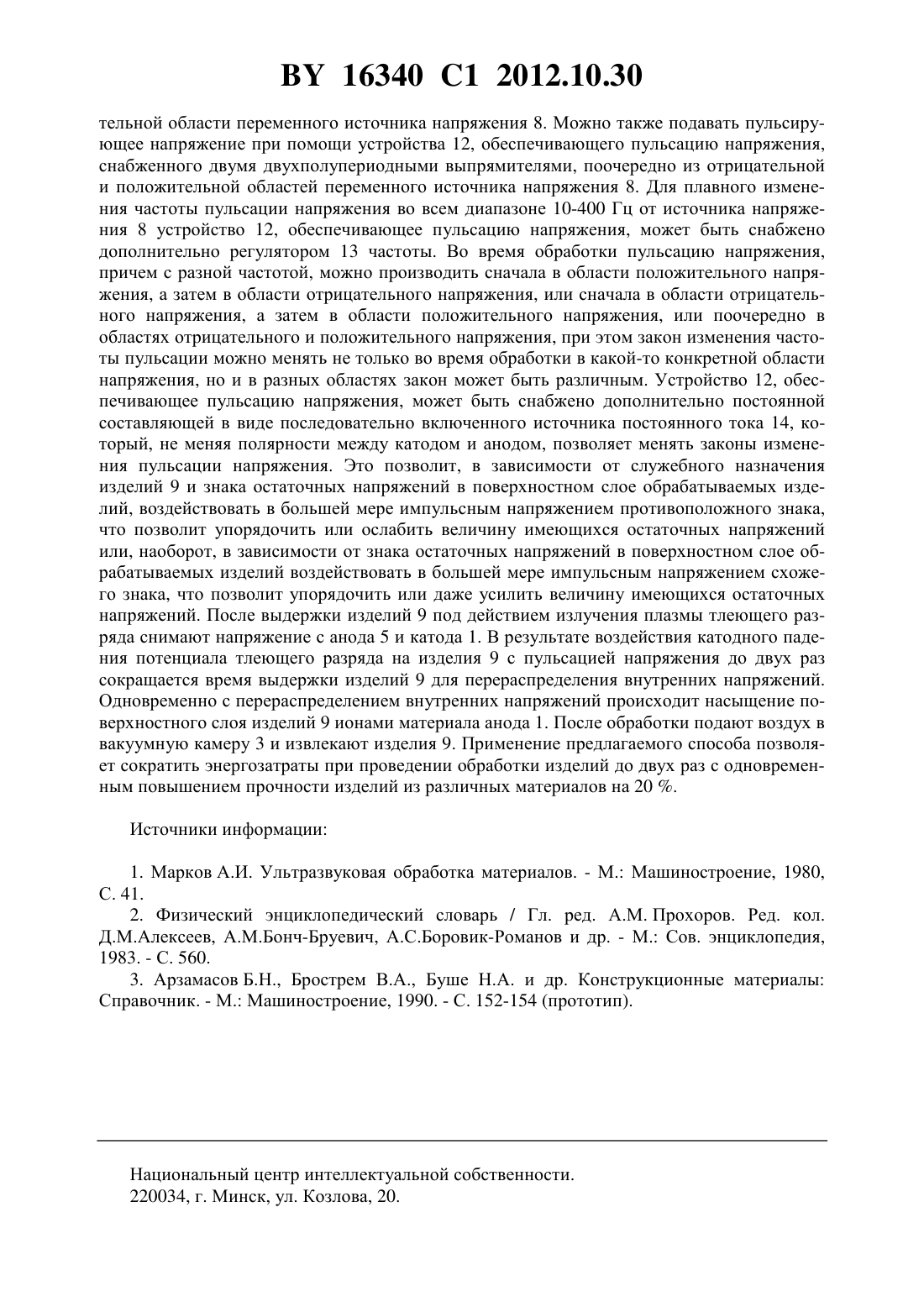 BY 16340 C1 2012.10.30

тельной области переменного источника напряжения 8. Можно также подавать пульсирующее напряжение при помощи устройства 12, обеспечивающего пульсацию напряжения, снабженного двумя двухполупериодными выпрямителями, поочередно из отрицательной и положительной областей переменного источника напряжения 8. Для плавного изменения частоты пульсации напряжения во всем диапазоне 10-400 Гц от источника напряжения 8 устройство 12, обеспечивающее пульсацию напряжения, может быть снабжено дополнительно регулятором 13 частоты. Во время обработки пульсацию напряжения, причем с разной частотой, можно производить сначала в области положительного напряжения, а затем в области отрицательного напряжения, или сначала в области отрицательного напряжения, а затем в области положительного напряжения, или поочередно в областях отрицательного и положительного напряжения, при этом закон изменения частоты пульсации можно менять не только во время обработки в какой-то конкретной области напряжения, но и в разных областях закон может быть различным. Устройство 12, обеспечивающее пульсацию напряжения, может быть снабжено дополнительно постоянной составляющей в виде последовательно включенного источника постоянного тока 14, который, не меняя полярности между катодом и анодом, позволяет менять законы изменения пульсации напряжения. Это позволит, в зависимости от служебного назначения изделий 9 и знака остаточных напряжений в поверхностном слое обрабатываемых изделий, воздействовать в большей мере импульсным напряжением противоположного знака, что позволит упорядочить или ослабить величину имеющихся остаточных напряжений или, наоборот, в зависимости от знака остаточных напряжений в поверхностном слое обрабатываемых изделий воздействовать в большей мере импульсным напряжением схожего знака, что позволит упорядочить или даже усилить величину имеющихся остаточных напряжений. После выдержки изделий 9 под действием излучения плазмы тлеющего разряда снимают напряжение с анода 5 и катода 1. В результате воздействия катодного падения потенциала тлеющего разряда на изделия 9 с пульсацией напряжения до двух раз сокращается время выдержки изделий 9 для перераспределения внутренних напряжений. Одновременно с перераспределением внутренних напряжений происходит насыщение поверхностного слоя изделий 9 ионами материала анода 1. После обработки подают воздух в вакуумную камеру 3 и извлекают изделия 9. Применение предлагаемого способа позволяет сократить энергозатраты при проведении обработки изделий до двух раз с одновременным повышением прочности изделий из различных материалов на 20 %.

Источники информации:

1. Марков А.И. Ультразвуковая обработка материалов. - М.: Машиностроение, 1980, С. 41.
2. Физический энциклопедический словарь / Гл. ред. А.М. Прохоров. Ред. кол. Д.М.Алексеев, А.М.Бонч-Бруевич, А.С.Боровик-Романов и др. - М.: Сов. энциклопедия, 1983. - С. 560.
3. Арзамасов Б.Н., Брострем В.А., Буше Н.А. и др. Конструкционные материалы: Справочник. - М.: Машиностроение, 1990. - С. 152-154 (прототип).

Национальный центр интеллектуальной собственности.
220034, г. Минск, ул. Козлова, 20.